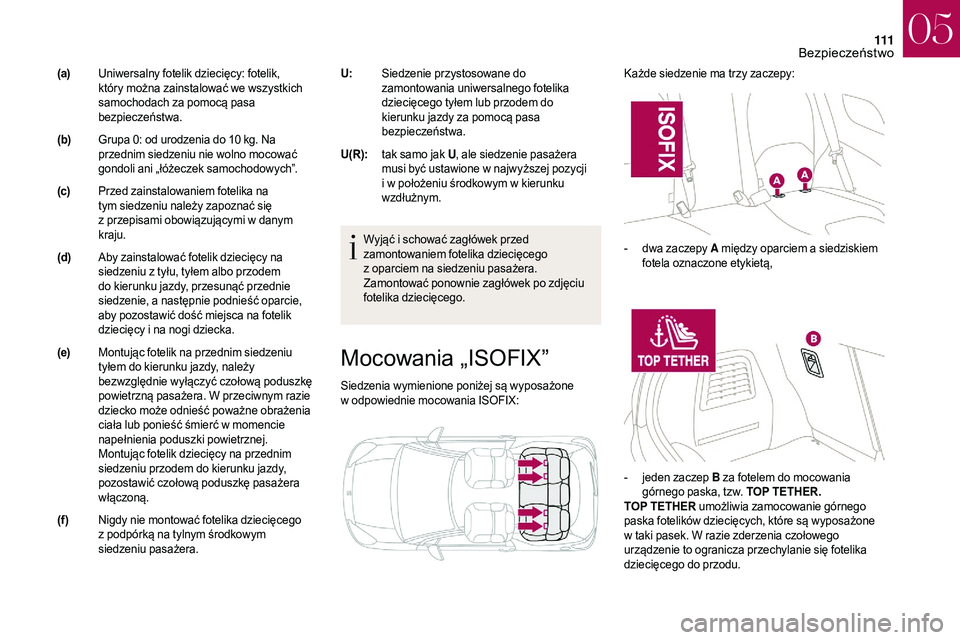 111
Bezpieczeństwo
05

(a) Uniwersalny fotelik dziecięcy: fotelik, który można zainstalować we wszystkich samochodach za pomocą pasa bezpieczeństwa.

(b) Grupa 0: od urodzenia do 10 kg. Na przednim siedzeniu nie wolno mocować gondoli ani „łóżeczek samochodowych”.

(c) Przed zainstalowaniem fotelika na tym siedzeniu należy zapoznać się z przepisami obowiązującymi w danym kraju.

(d) Aby zainstalować fotelik dziecięcy na siedzeniu z tyłu, tyłem albo przodem do kierunku jazdy, przesunąć przednie siedzenie, a następnie podnieść oparcie, aby pozostawić dość miejsca na fotelik dziecięcy i na nogi dziecka.

(e) Montując fotelik na przednim siedzeniu tyłem do kierunku jazdy, należy bezwzględnie wyłączyć czołową poduszkę powietrzną pasażera. W przeciwnym razie dziecko może odnieść poważne obrażenia ciała lub ponieść śmierć w momencie napełnienia poduszki powietrznej. Montując fotelik dziecięcy na przednim siedzeniu przodem do kierunku jazdy, pozostawić czołową poduszkę pasażera włączoną.

(f) Nigdy nie montować fotelika dziecięcego z podpórką na tylnym środkowym siedzeniu pasażera.

U: Siedzenie przystosowane do zamontowania uniwersalnego fotelika dziecięcego tyłem lub przodem do kierunku jazdy za pomocą pasa bezpieczeństwa.

U(R): tak samo jak U, ale siedzenie pasażera musi być ustawione w najwyższej pozycji i w położeniu środkowym w kierunku wzdłużnym.

Wyjąć i schować zagłówek przed zamontowaniem fotelika dziecięcego z oparciem na siedzeniu pasażera. Zamontować ponownie zagłówek po zdjęciu fotelika dziecięcego.

Mocowania „ISOFIX”

Siedzenia wymienione poniżej są wyposażone w odpowiednie mocowania ISOFIX:

Każde siedzenie ma trzy zaczepy:

ISOFIX
A A

- dwa zaczepy A między oparciem a siedziskiem fotela oznaczone etykietą,

TOP TETHER
B

- jeden zaczep B za fotelem do mocowania górnego paska, tzw. TOP TETHER.
TOP TETHER umożliwia zamocowanie górnego paska fotelików dziecięcych, które są wyposażone w taki pasek. W razie zderzenia czołowego urządzenie to ogranicza przechylanie się fotelika dziecięcego do przodu.

carmanualsonline.info